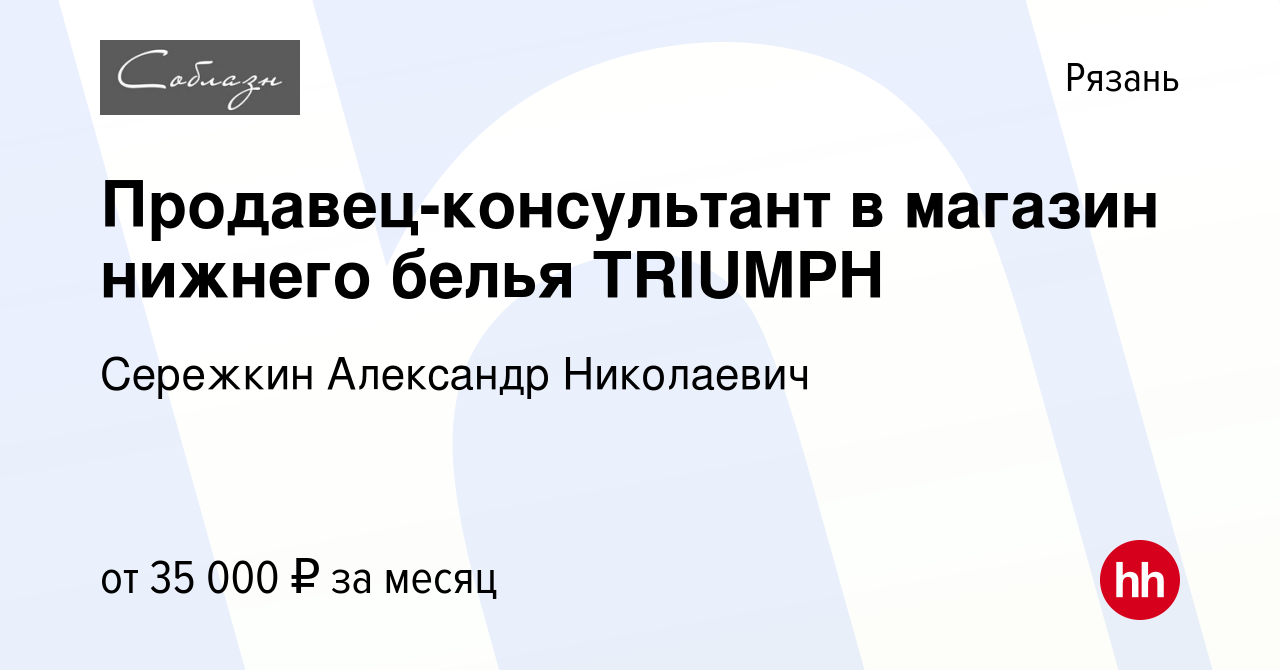 Соблазн

Рязань

Продавец-консультант в магазин нижнего белья TRIUMPH

Сережкин Александр Николаевич

от 35 000 ₽ за месяц

hh